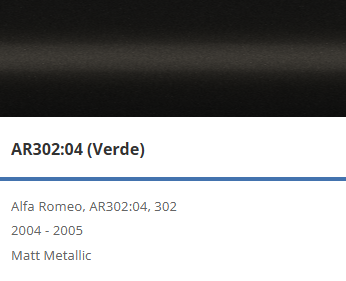 AR302:04 (Verde)

Alfa Romeo, AR302:04, 302

2004 - 2005

Matt Metallic